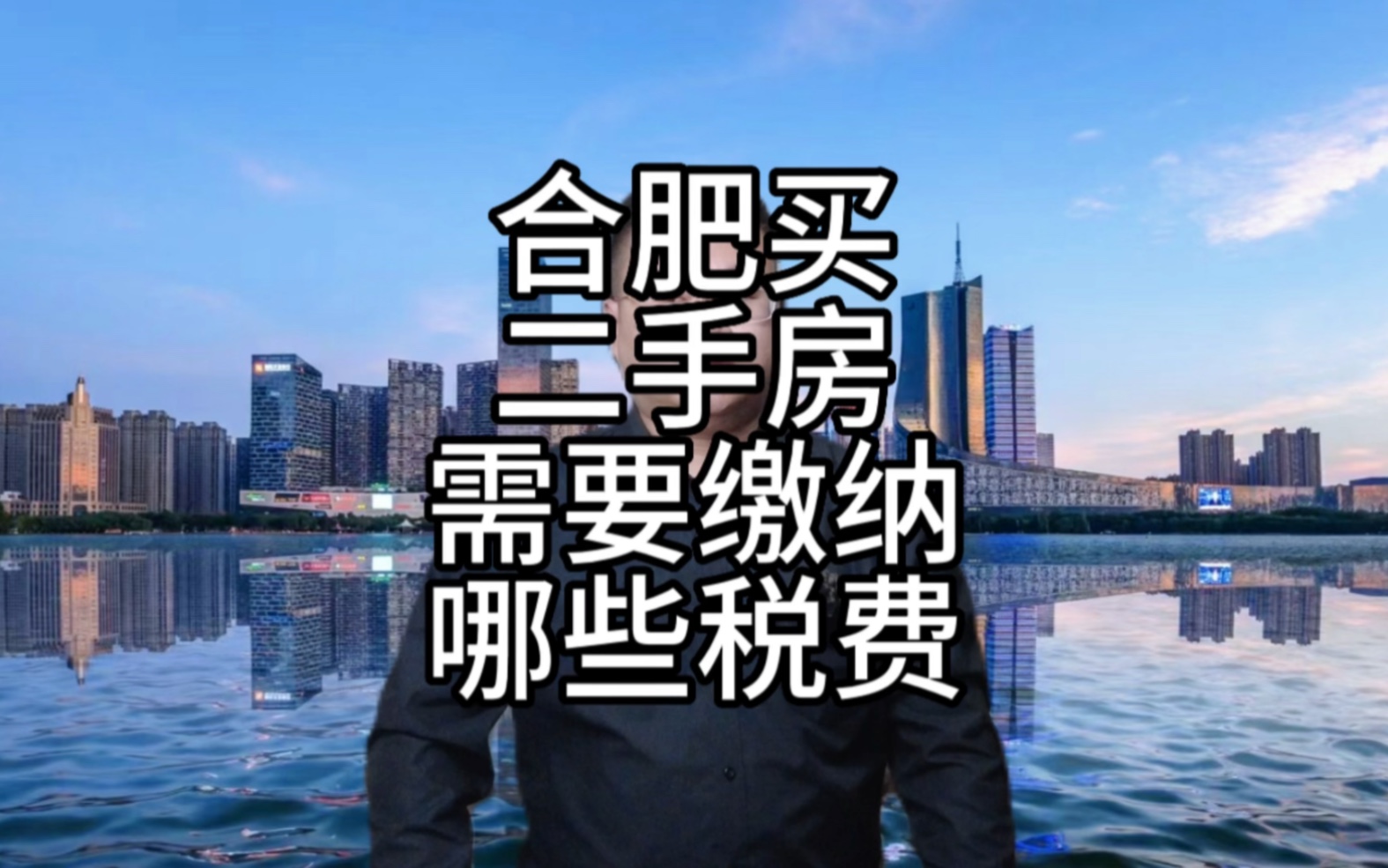 合肥买
二手房
需要缴纳
哪些税费